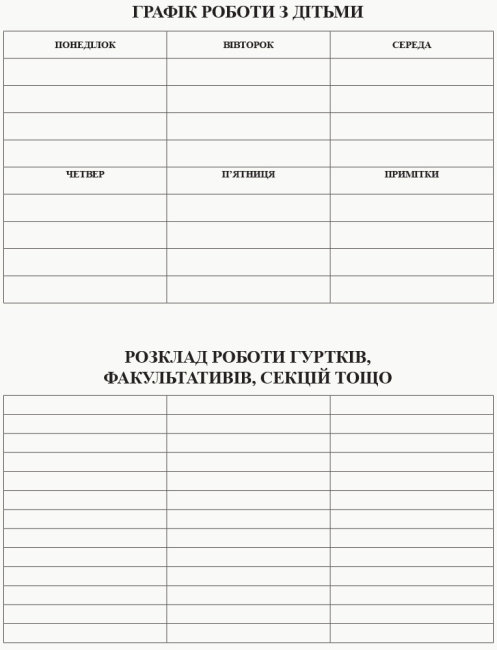 ГРАФІК РОБОТИ З ДІТЬМИ

| ПОНЕДІЛОК | ВІВТОРОК | СЕРЕДА |
|---|---|---|
| | | |
| | | |
| | | |
| | | |
| ЧЕТВЕР | П'ЯТНИЦЯ | ПРИМІТКИ |
| | | |
| | | |
| | | |
| | | |

РОЗКЛАД РОБОТИ ГУРТКІВ, ФАКУЛЬТАТИВІВ, СЕКЦІЙ ТОЩО

| | | |
|---|---|---|
| | | |
| | | |
| | | |
| | | |
| | | |
| | | |
| | | |
| | | |
| | | |
| | | |
| | | |
| | | |
| | | |